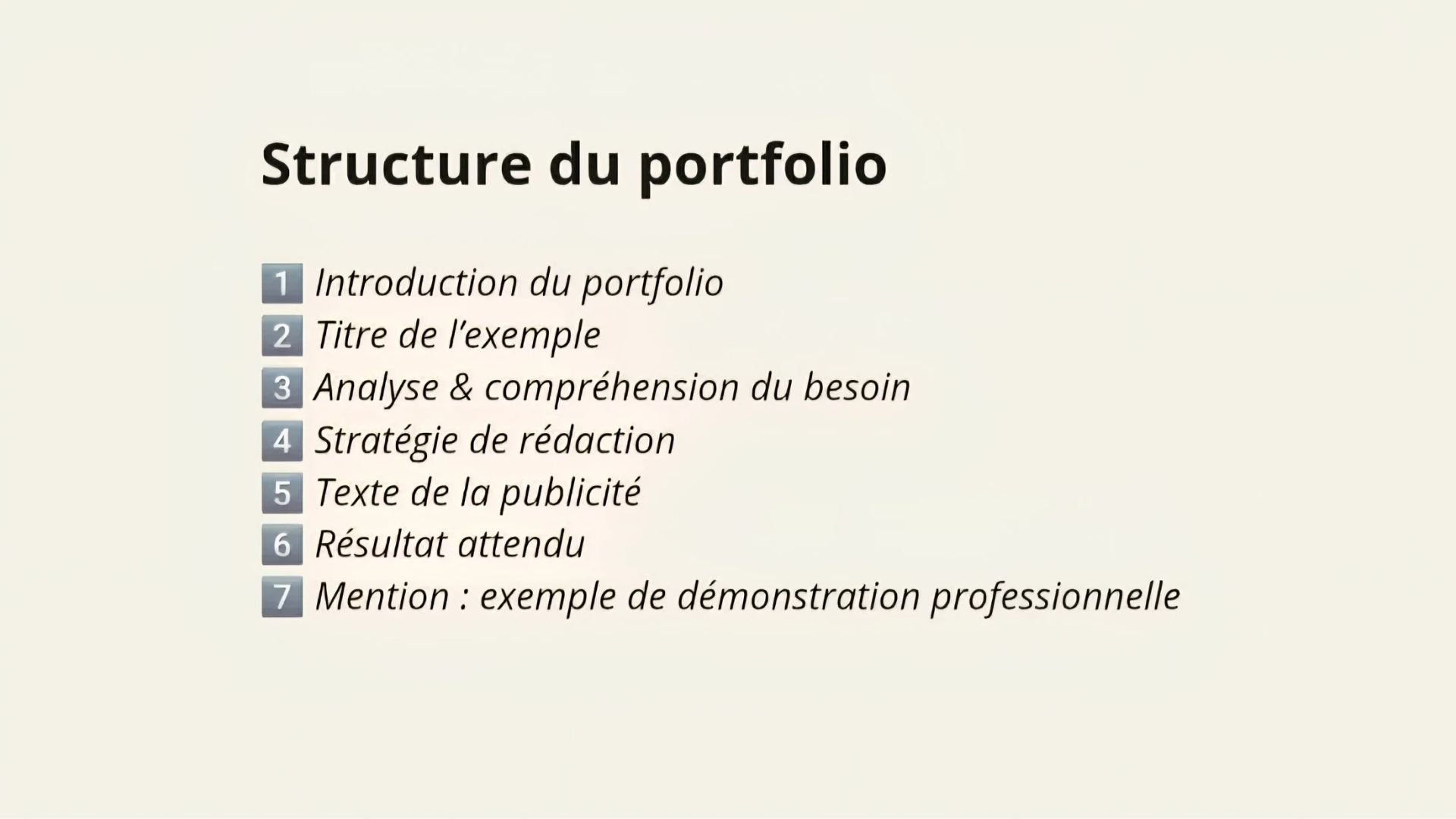 Structure du portfolio

1 Introduction du portfolio
2 Titre de l’exemple
3 Analyse & compréhension du besoin
4 Stratégie de rédaction
5 Texte de la publicité
6 Résultat attendu
7 Mention : exemple de démonstration professionnelle